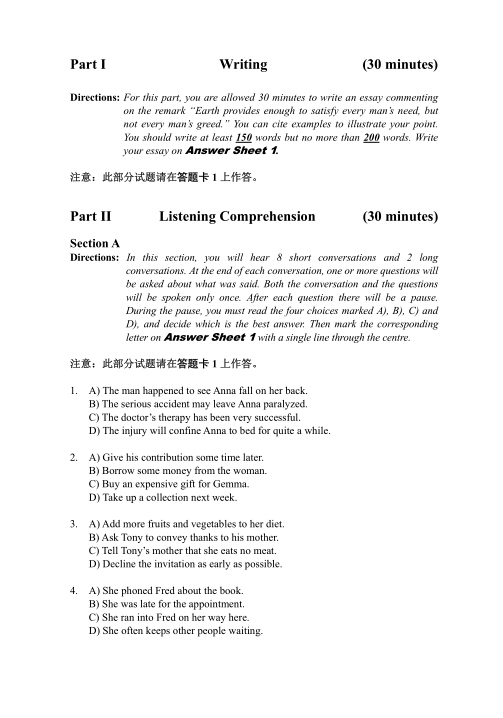 Part I Writing (30 minutes)

Directions: For this part, you are allowed 30 minutes to write an essay commenting on the remark "Earth provides enough to satisfy every man's need, but not every man's greed." You can cite examples to illustrate your point. You should write at least 150 words but no more than 200 words. Write your essay on Answer Sheet 1.

注意：此部分试题请在答题卡 1 上作答。

Part II Listening Comprehension (30 minutes)

Section A
Directions: In this section, you will hear 8 short conversations and 2 long conversations. At the end of each conversation, one or more questions will be asked about what was said. Both the conversation and the questions will be spoken only once. After each question there will be a pause. During the pause, you must read the four choices marked A), B), C) and D), and decide which is the best answer. Then mark the corresponding letter on Answer Sheet 1 with a single line through the centre.

注意：此部分试题请在答题卡 1 上作答。

1. A) The man happened to see Anna fall on her back.
B) The serious accident may leave Anna paralyzed.
C) The doctor's therapy has been very successful.
D) The injury will confine Anna to bed for quite a while.

2. A) Give his contribution some time later.
B) Borrow some money from the woman.
C) Buy an expensive gift for Gemma.
D) Take up a collection next week.

3. A) Add more fruits and vegetables to her diet.
B) Ask Tony to convey thanks to his mother.
C) Tell Tony's mother that she eats no meat.
D) Decline the invitation as early as possible.

4. A) She phoned Fred about the book.
B) She was late for the appointment.
C) She ran into Fred on her way here.
D) She often keeps other people waiting.